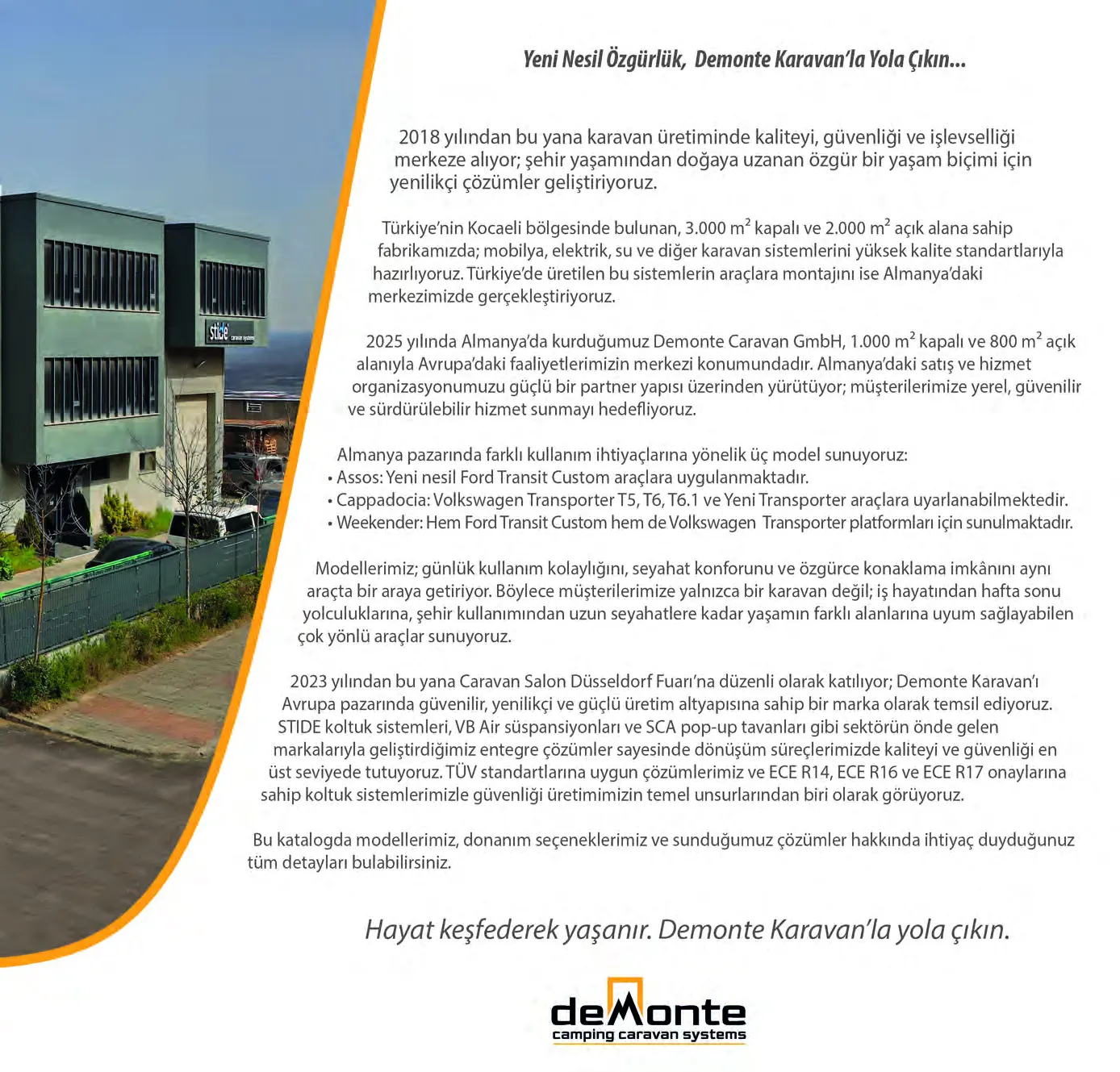 stide caravan systems

Yeni Nesil Özgürlük, Demonte Karavan'la Yola Çıkın...

2018 yılından bu yana karavan üretiminde kaliteyi, güvenliği ve işlevselliği merkeze alıyor; şehir yaşamından doğaya uzanan özgür bir yaşam biçimi için yenilikçi çözümler geliştiriyoruz.

Türkiye'nin Kocaeli bölgesinde bulunan, 3.000 $m^2$ kapalı ve 2.000 $m^2$ açık alana sahip fabrikamızda; mobilya, elektrik, su ve diğer karavan sistemlerini yüksek kalite standartlarıyla hazırlıyoruz. Türkiye'de üretilen bu sistemlerin araçlara montajını ise Almanya'daki merkezimizde gerçekleştiriyoruz.

2025 yılında Almanya'da kurduğumuz Demonte Caravan GmbH, 1.000 $m^2$ kapalı ve 800 $m^2$ açık alanıyla Avrupa'daki faaliyetlerimizin merkezi konumundadır. Almanya'daki satış ve hizmet organizasyonumuzu güçlü bir partner yapısı üzerinden yürütüyor; müşterilerimize yerel, güvenilir ve sürdürülebilir hizmet sunmayı hedefliyoruz.

Almanya pazarında farklı kullanım ihtiyaçlarına yönelik üç model sunuyoruz:
• Assos: Yeni nesil Ford Transit Custom araçlara uygulanmaktadır.
• Cappadocia: Volkswagen Transporter T5, T6, T6.1 ve Yeni Transporter araçlara uyarlanabilmektedir.
• Weekender: Hem Ford Transit Custom hem de Volkswagen Transporter platformları için sunulmaktadır.

Modellerimiz; günlük kullanım kolaylığını, seyahat konforunu ve özgürce konaklama imkânını aynı araçta bir araya getiriyor. Böylece müşterilerimize yalnızca bir karavan değil; iş hayatından hafta sonu yolculuklarına, şehir kullanımından uzun seyahatlere kadar yaşamın farklı alanlarına uyum sağlayabilen çok yönlü araçlar sunuyoruz.

2023 yılından bu yana Caravan Salon Düsseldorf Fuarı'na düzenli olarak katılıyor; Demonte Karavan'ı Avrupa pazarında güvenilir, yenilikçi ve güçlü üretim altyapısına sahip bir marka olarak temsil ediyoruz. STIDE koltuk sistemleri, VB Air süspansiyonları ve SCA pop-up tavanları gibi sektörün önde gelen markalarıyla geliştirdiğimiz entegre çözümler sayesinde dönüşüm süreçlerimizde kaliteyi ve güvenliği en üst seviyede tutuyoruz. TÜV standartlarına uygun çözümlerimiz ve ECE R14, ECE R16 ve ECE R17 onaylarına sahip koltuk sistemlerimizle güvenliği üretimimizin temel unsurlarından biri olarak görüyoruz.

Bu katalogda modellerimiz, donanım seçeneklerimiz ve sunduğumuz çözümler hakkında ihtiyaç duyduğunuz tüm detayları bulabilirsiniz.

Hayat keşfederek yaşanır. Demonte Karavan'la yola çıkın.

deMonte
camping caravan systems